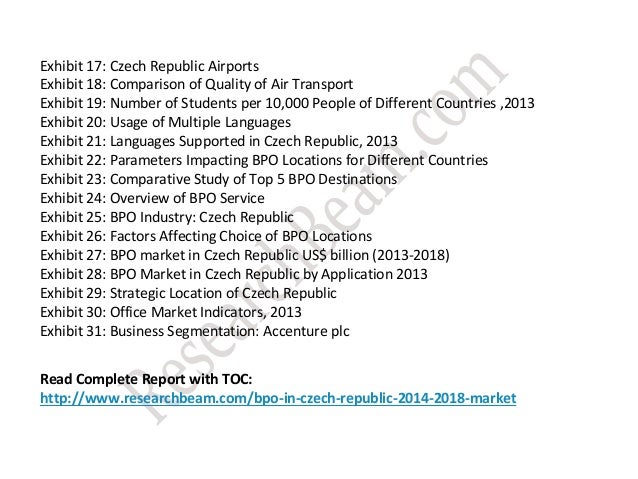 Exhibit 17: Czech Republic Airports
Exhibit 18: Comparison of Quality of Air Transport
Exhibit 19: Number of Students per 10,000 People of Different Countries ,2013
Exhibit 20: Usage of Multiple Languages
Exhibit 21: Languages Supported in Czech Republic, 2013
Exhibit 22: Parameters Impacting BPO Locations for Different Countries
Exhibit 23: Comparative Study of Top 5 BPO Destinations
Exhibit 24: Overview of BPO Service
Exhibit 25: BPO Industry: Czech Republic
Exhibit 26: Factors Affecting Choice of BPO Locations
Exhibit 27: BPO market in Czech Republic US$ billion (2013-2018)
Exhibit 28: BPO Market in Czech Republic by Application 2013
Exhibit 29: Strategic Location of Czech Republic
Exhibit 30: Office Market Indicators, 2013
Exhibit 31: Business Segmentation: Accenture plc

Read Complete Report with TOC:
http://www.researchbeam.com/bpo-in-czech-republic-2014-2018-market

ResearchBeam.com